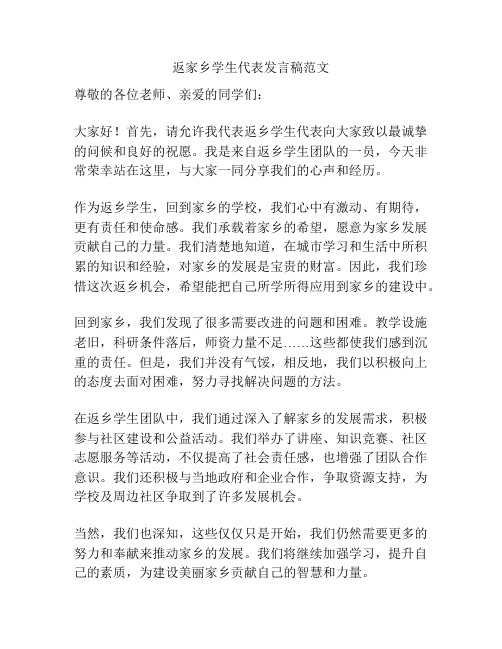 返家乡学生代表发言稿范文

尊敬的各位老师、亲爱的同学们：

大家好！首先，请允许我代表返乡学生代表向大家致以最诚挚的问候和良好的祝愿。我是来自返乡学生团队的一员，今天非常荣幸站在这里，与大家一同分享我们的心声和经历。

作为返乡学生，回到家乡的学校，我们心中有激动、有期待，更有责任和使命感。我们承载着家乡的希望，愿意为家乡发展贡献自己的力量。我们清楚地知道，在城市学习和生活中所积累的知识和经验，对家乡的发展是宝贵的财富。因此，我们珍惜这次返乡机会，希望能把自己所学所得应用到家乡的建设中。

回到家乡，我们发现了很多需要改进的问题和困难。教学设施老旧，科研条件落后，师资力量不足……这些都使我们感到沉重的责任。但是，我们并没有气馁，相反地，我们以积极向上的态度去面对困难，努力寻找解决问题的方法。

在返乡学生团队中，我们通过深入了解家乡的发展需求，积极参与社区建设和公益活动。我们举办了讲座、知识竞赛、社区志愿服务等活动，不仅提高了社会责任感，也增强了团队合作意识。我们还积极与当地政府和企业合作，争取资源支持，为学校及周边社区争取到了许多发展机会。

当然，我们也深知，这些仅仅只是开始，我们仍然需要更多的努力和奉献来推动家乡的发展。我们将继续加强学习，提升自己的素质，为建设美丽家乡贡献自己的智慧和力量。